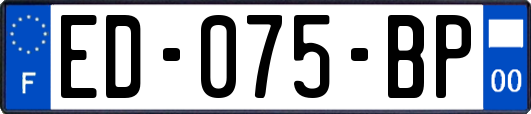 F
ED-075-BP
00